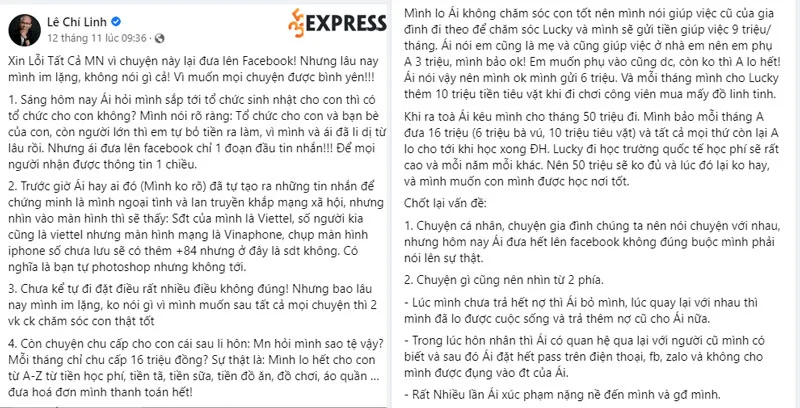 Lê Chí Linh
12 tháng 11 lúc 09:36 ·

EXPRESS

Xin Lỗi Tất Cả MN vì chuyện này lại đưa lên Facebook! Nhưng lâu nay mình im lặng, không nói gì cả! Vì muốn mọi chuyện được bình yên!!!

1. Sáng hôm nay Ái hỏi mình sắp tới tổ chức sinh nhật cho con thì có tổ chức cho con không? Mình nói rõ ràng: Tổ chức cho con và bạn bè của con, còn người lớn thì em tự bỏ tiền ra làm, vì mình và ái đã li dị từ lâu rồi. Nhưng ái đưa lên facebook chỉ 1 đoạn đầu tin nhắn!!! Để mọi người nhận được thông tin 1 chiều.

2. Trước giờ Ái hay ai đó (Mình ko rõ) đã tự tạo ra những tin nhắn để chứng minh là mình ngoại tình và lan truyền khắp mạng xã hội, nhưng nhìn vào màn hình thì sẽ thấy: Sđt của mình là Viettel, số người kia cũng là viettel nhưng màn hình mạng là Vinaphone, chụp màn hình iphone số chưa lưu sẽ có thêm +84 nhưng ở đây là sdt không. Có nghĩa là bạn tự photoshop nhưng không tới.

3. Chưa kể tự đi đặt điều rất nhiều điều không đúng! Nhưng bao lâu nay mình im lặng, ko nói gì vì mình muốn sau tất cả mọi chuyện thì 2 vk ck chăm sóc con thật tốt

4. Còn chuyện chu cấp cho con cái sau li hôn: Mn hỏi mình sao tệ vậy? Mỗi tháng chỉ chu cấp 16 triệu đồng? Sự thật là: Mình lo hết cho con từ A-Z từ tiền học phí, tiền tã, tiền sữa, tiền đồ ăn, đồ chơi, áo quần ... đưa hoá đơn mình thanh toán hết!

Mình lo Ái không chăm sóc con tốt nên mình nói giúp việc cũ của gia đình đi theo để chăm sóc Lucky và mình sẽ gửi tiền giúp việc 9 triệu/ tháng. Ái nói em cũng là mẹ và cũng giúp việc ở nhà em nên em phụ A 3 triệu, mình bảo ok! Em muốn phụ vào cũng dc, còn ko thì A lo hết! Ái nói vậy nên mình ok mình gửi 6 triệu. Và mỗi tháng mình cho Lucky thêm 10 triệu tiền tiêu vặt khi đi chơi công viên mua mấy đồ linh tinh.

Khi ra toà Ái kêu mình cho tháng 50 triệu đi. Mình bảo mỗi tháng A đưa 16 triệu (6 triệu bà vú, 10 triệu tiêu vặt) và tất cả mọi thứ còn lại A lo cho tới khi học xong ĐH. Lucky đi học trường quốc tế học phí sẽ rất cao và mỗi năm mỗi khác. Nên 50 triệu sẽ ko đủ và lúc đó lại ko hay, và mình muốn con mình được học nơi tốt.

Chốt lại vấn đề:

1. Chuyện cá nhân, chuyện gia đình chúng ta nên nói chuyện với nhau, nhưng hôm nay Ái đưa hết lên facebook không đúng buộc mình phải nói lên sự thật.

2. Chuyện gì cũng nên nhìn từ 2 phía.

- Lúc mình chưa trả hết nợ thì Ái bỏ mình, lúc quay lại với nhau thì mình đã lo được cuộc sống và trả thêm nợ cũ cho Ái nữa.

- Trong lúc hôn nhân thì Ái có quan hệ qua lại với người cũ mình có biết và sau đó Ái đặt hết pass trên điện thoại, fb, zalo và không cho mình được đụng vào đt của Ái.

- Rất Nhiều lần Ái xúc phạm nặng nề đến mình và gđ mình.